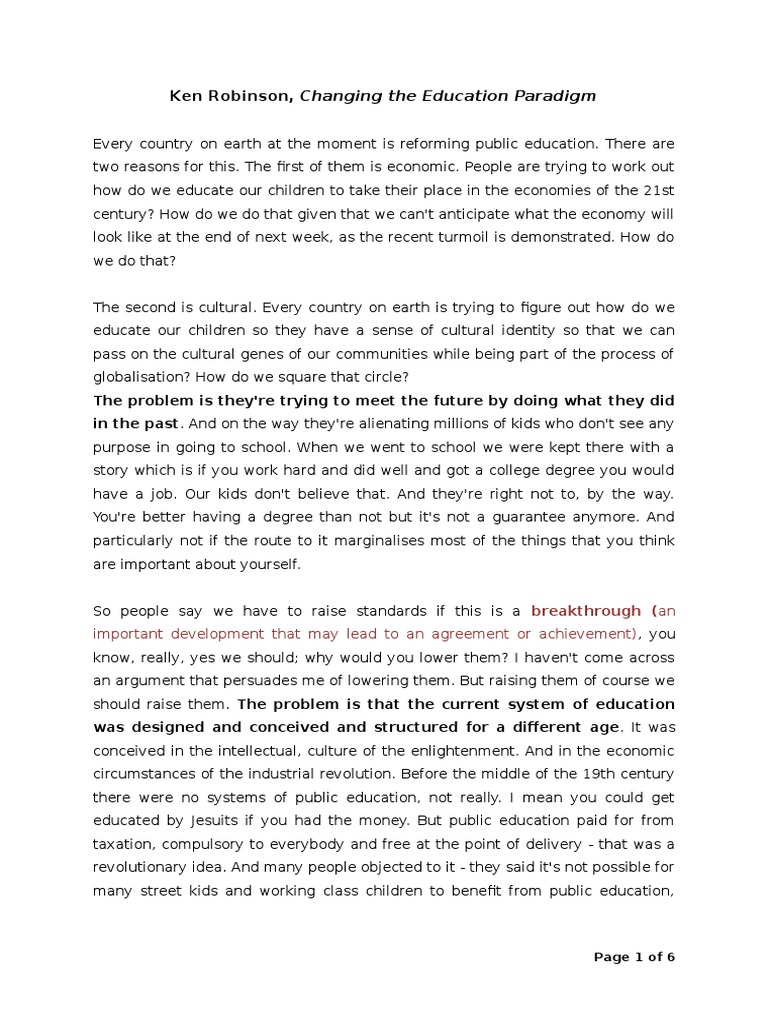 Ken Robinson, Changing the Education Paradigm

Every country on earth at the moment is reforming public education. There are two reasons for this. The first of them is economic. People are trying to work out how do we educate our children to take their place in the economies of the 21st century? How do we do that given that we can't anticipate what the economy will look like at the end of next week, as the recent turmoil is demonstrated. How do we do that?

The second is cultural. Every country on earth is trying to figure out how do we educate our children so they have a sense of cultural identity so that we can pass on the cultural genes of our communities while being part of the process of globalisation? How do we square that circle?
The problem is they're trying to meet the future by doing what they did in the past. And on the way they're alienating millions of kids who don't see any purpose in going to school. When we went to school we were kept there with a story which is if you work hard and did well and got a college degree you would have a job. Our kids don't believe that. And they're right not to, by the way. You're better having a degree than not but it's not a guarantee anymore. And particularly not if the route to it marginalises most of the things that you think are important about yourself.

So people say we have to raise standards if this is a breakthrough (an important development that may lead to an agreement or achievement), you know, really, yes we should; why would you lower them? I haven't come across an argument that persuades me of lowering them. But raising them of course we should raise them. The problem is that the current system of education was designed and conceived and structured for a different age. It was conceived in the intellectual, culture of the enlightenment. And in the economic circumstances of the industrial revolution. Before the middle of the 19th century there were no systems of public education, not really. I mean you could get educated by Jesuits if you had the money. But public education paid for from taxation, compulsory to everybody and free at the point of delivery - that was a revolutionary idea. And many people objected to it - they said it's not possible for many street kids and working class children to benefit from public education,

Page 1 of 6